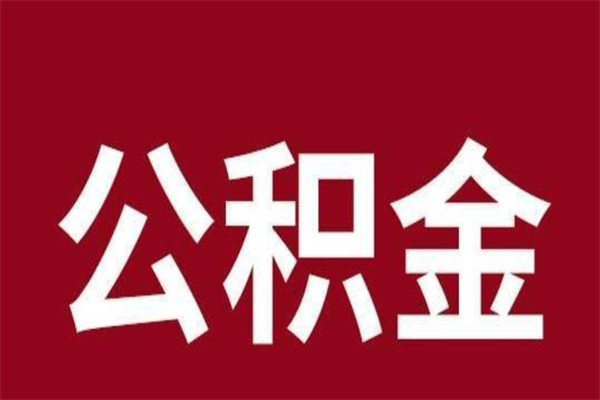 公积金